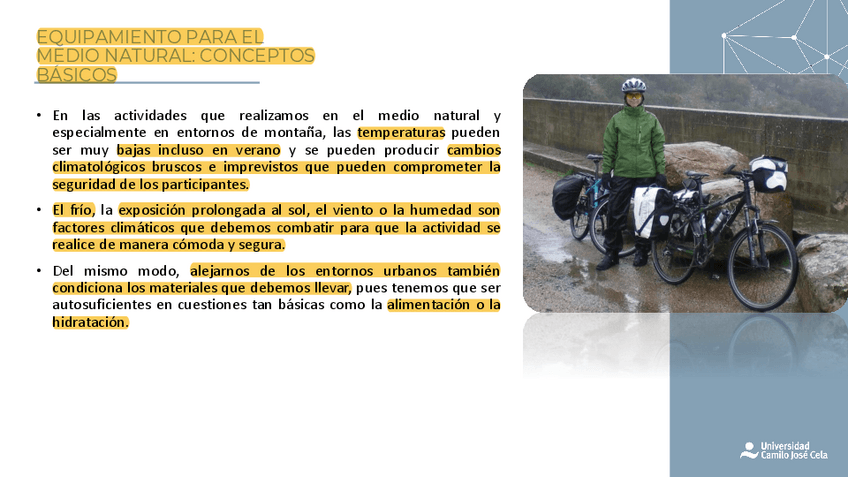 EQUIPAMIENTO PARA EL MEDIO NATURAL: CONCEPTOS BÁSICOS

• En las actividades que realizamos en el medio natural y especialmente en entornos de montaña, las temperaturas pueden ser muy bajas incluso en verano y se pueden producir cambios climatológicos bruscos e imprevistos que pueden comprometer la seguridad de los participantes.

• El frío, la exposición prolongada al sol, el viento o la humedad son factores climáticos que debemos combatir para que la actividad se realice de manera cómoda y segura.

• Del mismo modo, alejarnos de los entornos urbanos también condiciona los materiales que debemos llevar, pues tenemos que ser autosuficientes en cuestiones tan básicas como la alimentación o la hidratación.

Universidad Camilo José Cela